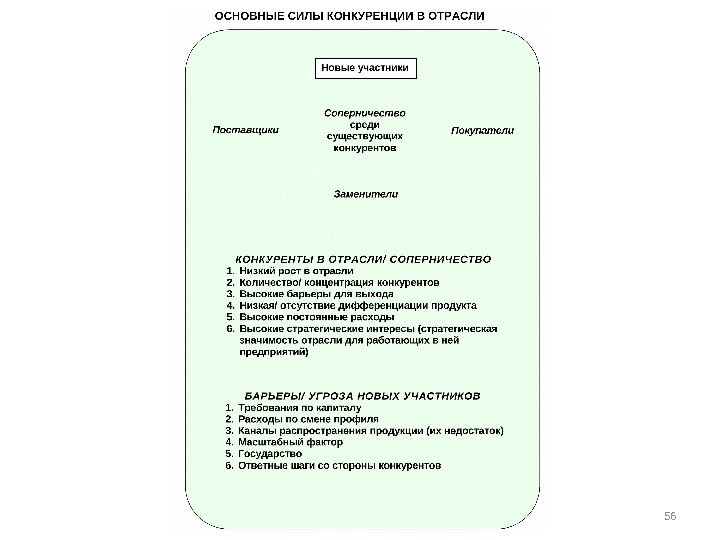 ОСНОВНЫЕ СИЛЫ КОНКУРЕНЦИИ В ОТРАСЛИ

Новые участники

Поставщики

Соперничество среди существующих конкурентов

Покупатели

Заменители

КОНКУРЕНТЫ В ОТРАСЛИ/ СОПЕРНИЧЕСТВО
1. Низкий рост в отрасли
2. Количество/ концентрация конкурентов
3. Высокие барьеры для выхода
4. Низкая/ отсутствие дифференциации продукта
5. Высокие постоянные расходы
6. Высокие стратегические интересы (стратегическая значимость отрасли для работающих в ней предприятий)

БАРЬЕРЫ/ УГРОЗА НОВЫХ УЧАСТНИКОВ
1. Требования по капиталу
2. Расходы по смене профиля
3. Каналы распространения продукции (их недостаток)
4. Масштабный фактор
5. Государство
6. Ответные шаги со стороны конкурентов

56